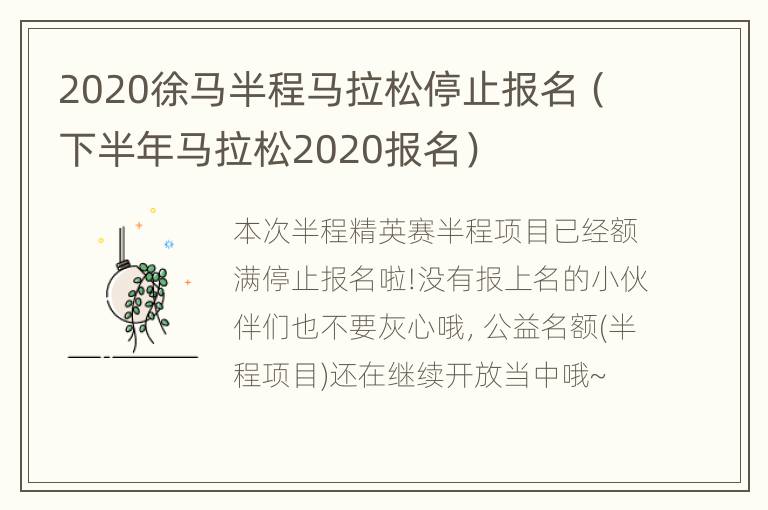 2020徐马半程马拉松停止报名（下半年马拉松2020报名）

本次半程精英赛半程项目已经额满停止报名啦!没有报上名的小伙伴们也不要灰心哦, 公益名额(半程项目)还在继续开放当中哦~